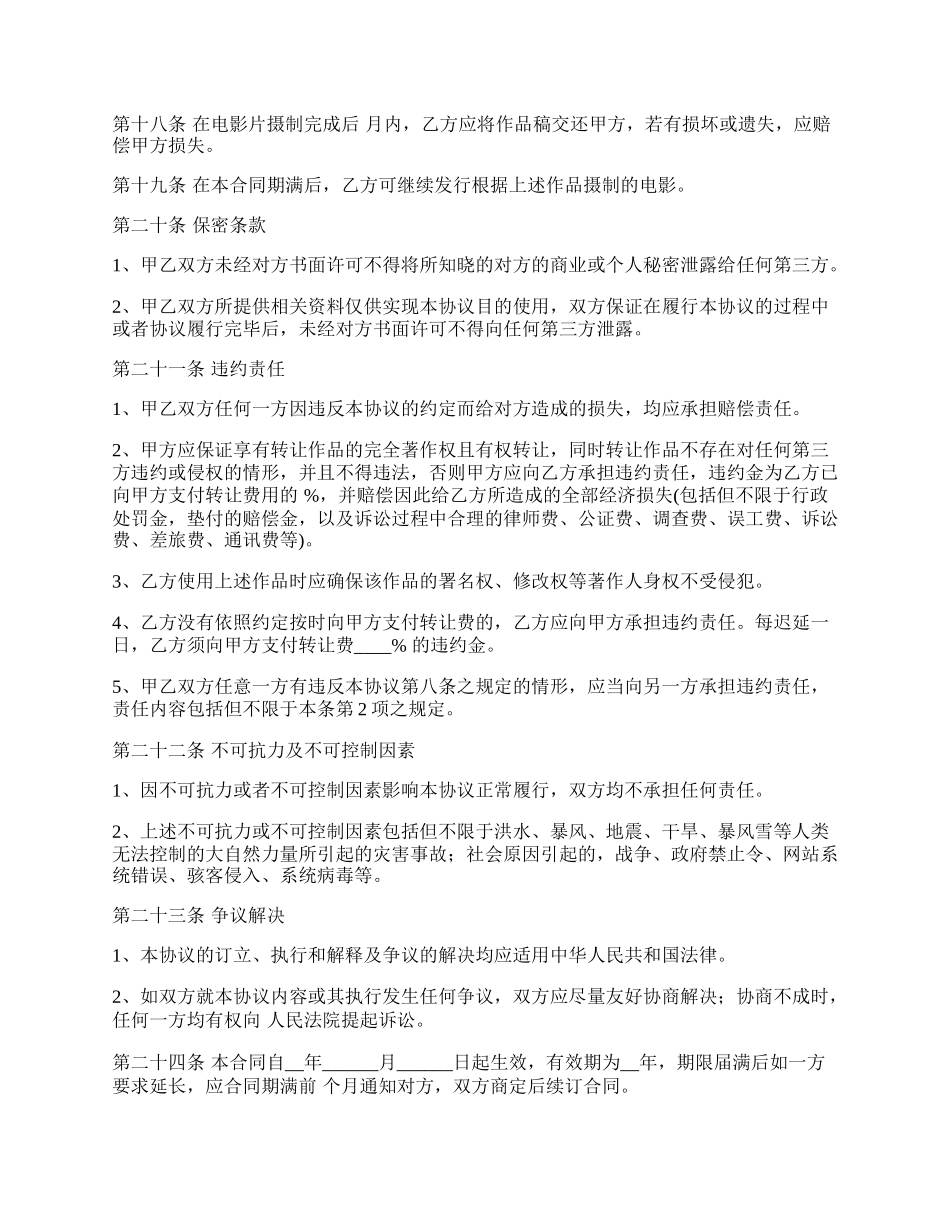 第十八条 在电影片摄制完成后 月内，乙方应将作品稿交还甲方，若有损坏或遗失，应赔偿甲方损失。

第十九条 在本合同期满后，乙方可继续发行根据上述作品摄制的电影。

第二十条 保密条款

1、甲乙双方未经对方书面许可不得将所知晓的对方的商业或个人秘密泄露给任何第三方。

2、甲乙双方所提供相关资料仅供实现本协议目的使用，双方保证在履行本协议的过程中或者协议履行完毕后，未经对方书面许可不得向任何第三方泄露。

第二十一条 违约责任

1、甲乙双方任何一方因违反本协议的约定而给对方造成的损失，均应承担赔偿责任。

2、甲方应保证享有转让作品的完全著作权且有权转让，同时转让作品不存在对任何第三方违约或侵权的情形，并且不得违法，否则甲方应向乙方承担违约责任，违约金为乙方已向甲方支付转让费用的 %，并赔偿因此给乙方所造成的全部经济损失(包括但不限于行政处罚金，垫付的赔偿金，以及诉讼过程中合理的律师费、公证费、调查费、误工费、诉讼费、差旅费、通讯费等)。

3、乙方使用上述作品时应确保该作品的署名权、修改权等著作人身权不受侵犯。

4、乙方没有依照约定按时向甲方支付转让费的，乙方应向甲方承担违约责任。每迟延一日，乙方须向甲方支付转让费____% 的违约金。

5、甲乙双方任意一方有违反本协议第八条之规定的情形，应当向另一方承担违约责任，责任内容包括但不限于本条第 2 项之规定。

第二十二条 不可抗力及不可控制因素

1、因不可抗力或者不可控制因素影响本协议正常履行，双方均不承担任何责任。

2、上述不可抗力或不可控制因素包括但不限于洪水、暴风、地震、干旱、暴风雪等人类无法控制的大自然力量所引起的灾害事故；社会原因引起的，战争、政府禁止令、网站系统错误、骇客侵入、系统病毒等。

第二十三条 争议解决

1、本协议的订立、执行和解释及争议的解决均应适用中华人民共和国法律。

2、如双方就本协议内容或其执行发生任何争议，双方应尽量友好协商解决；协商不成时，任何一方均有权向 人民法院提起诉讼。

第二十四条 本合同自__年______月______日起生效，有效期为__年，期限届满后如一方要求延长，应合同期满前 个月通知对方，双方商定后续订合同。